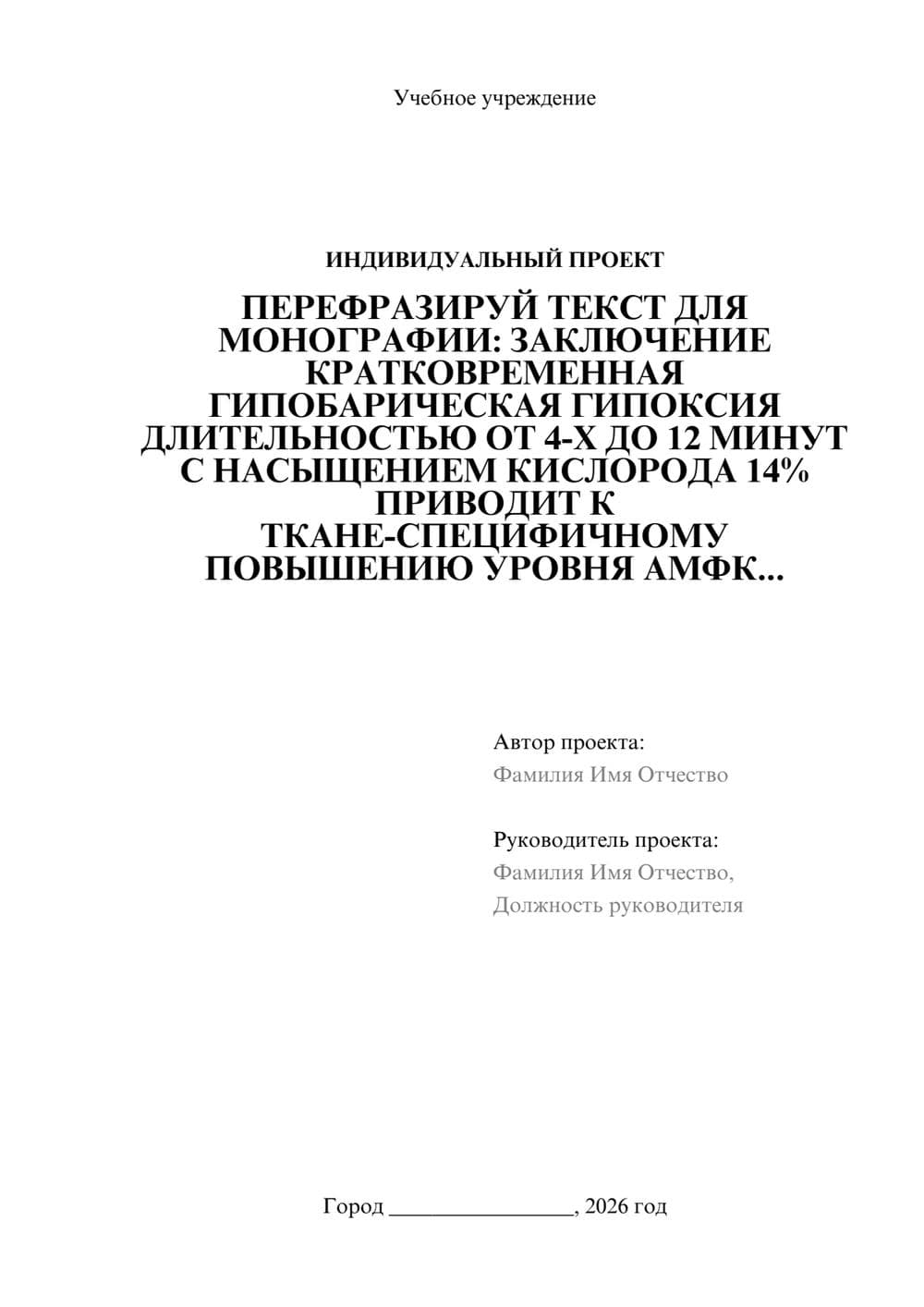 Учебное учреждение

ИНДИВИДУАЛЬНЫЙ ПРОЕКТ

ПЕРЕФРАЗИРУЙ ТЕКСТ ДЛЯ МОНОГРАФИИ: ЗАКЛЮЧЕНИЕ КРАТКОВРЕМЕННАЯ ГИПОБАРИЧЕСКАЯ ГИПОКСИЯ ДЛИТЕЛЬНОСТЬЮ ОТ 4-Х ДО 12 МИНУТ С НАСЫЩЕНИЕМ КИСЛОРОДА 14% ПРИВОДИТ К ТКАНЕ-СПЕЦИФИЧНОМУ ПОВЫШЕНИЮ УРОВНЯ АМФК...

Автор проекта:
Фамилия Имя Отчество

Руководитель проекта:
Фамилия Имя Отчество,
Должность руководителя

Город ________________, 2026 год